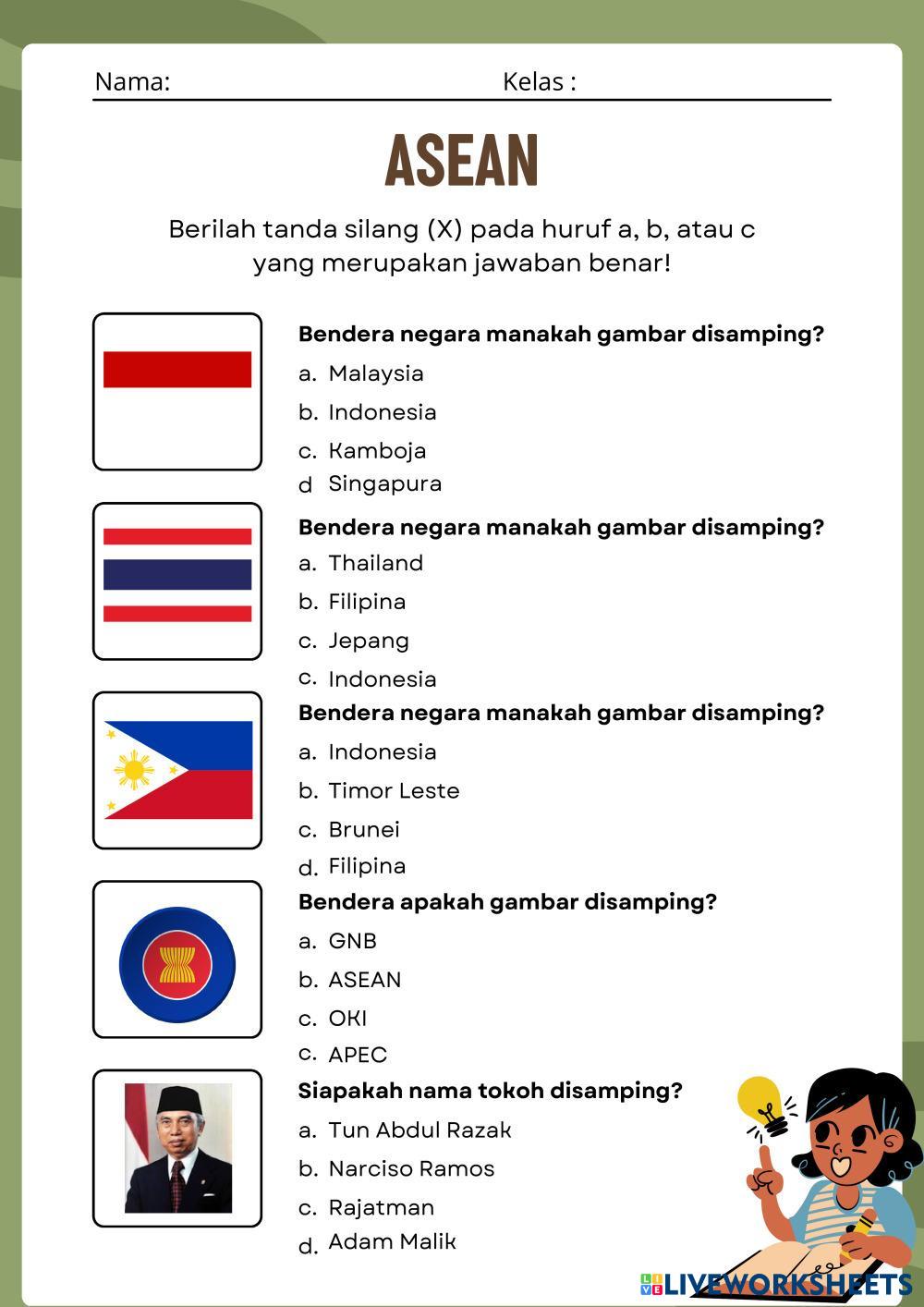 Nama: Kelas :

ASEAN

Berilah tanda silang (X) pada huruf a, b, atau c yang merupakan jawaban benar!

Bendera negara manakah gambar disamping?
a. Malaysia
b. Indonesia
c. Kamboja
d Singapura

Bendera negara manakah gambar disamping?
a. Thailand
b. Filipina
c. Jepang
c. Indonesia

Bendera negara manakah gambar disamping?
a. Indonesia
b. Timor Leste
c. Brunei
d. Filipina

Bendera apakah gambar disamping?
a. GNB
b. ASEAN
c. OKI
c. APEC

Siapakah nama tokoh disamping?
a. Tun Abdul Razak
b. Narciso Ramos
c. Rajatman
d. Adam Malik

LIVEWORKSHEETS